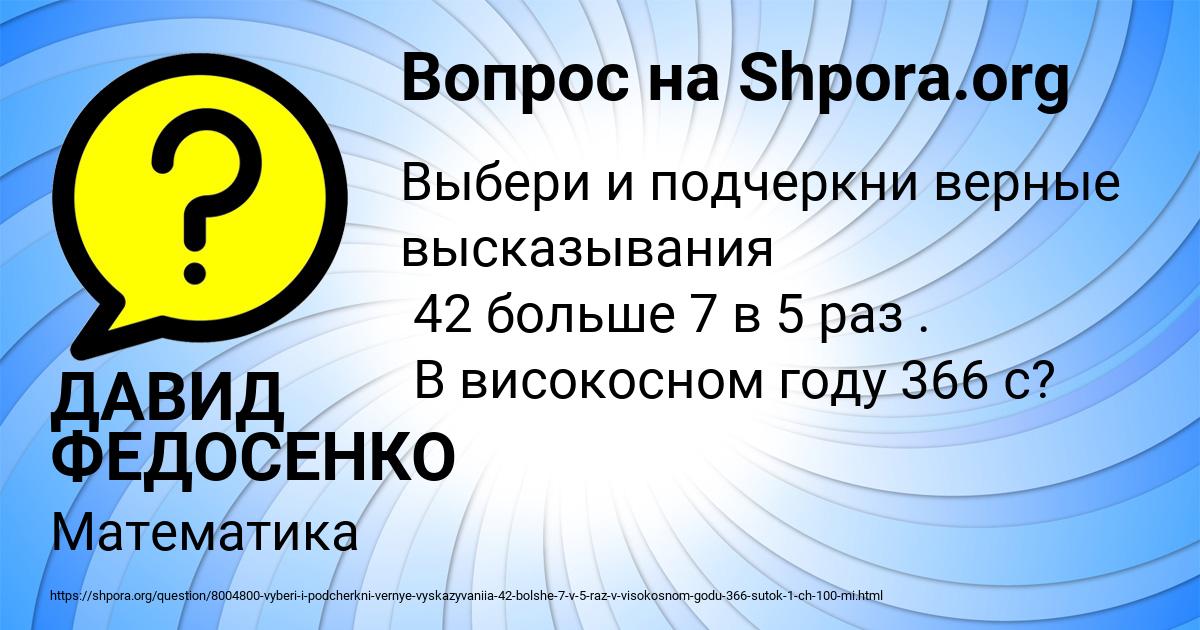 Вопрос на Shpora.org

Выбери и подчеркни верные высказывания
42 больше 7 в 5 раз .
В високосном году 366 с?

ДАВИД ФЕДОСЕНКО

Математика

https://shpora.org/question/8004800-vyberi-i-podcherkni-vernye-vyskazyvaniia-42-bolshe-7-v-5-raz-v-visokosnom-godu-366-sutok-1-ch-100-mi.html